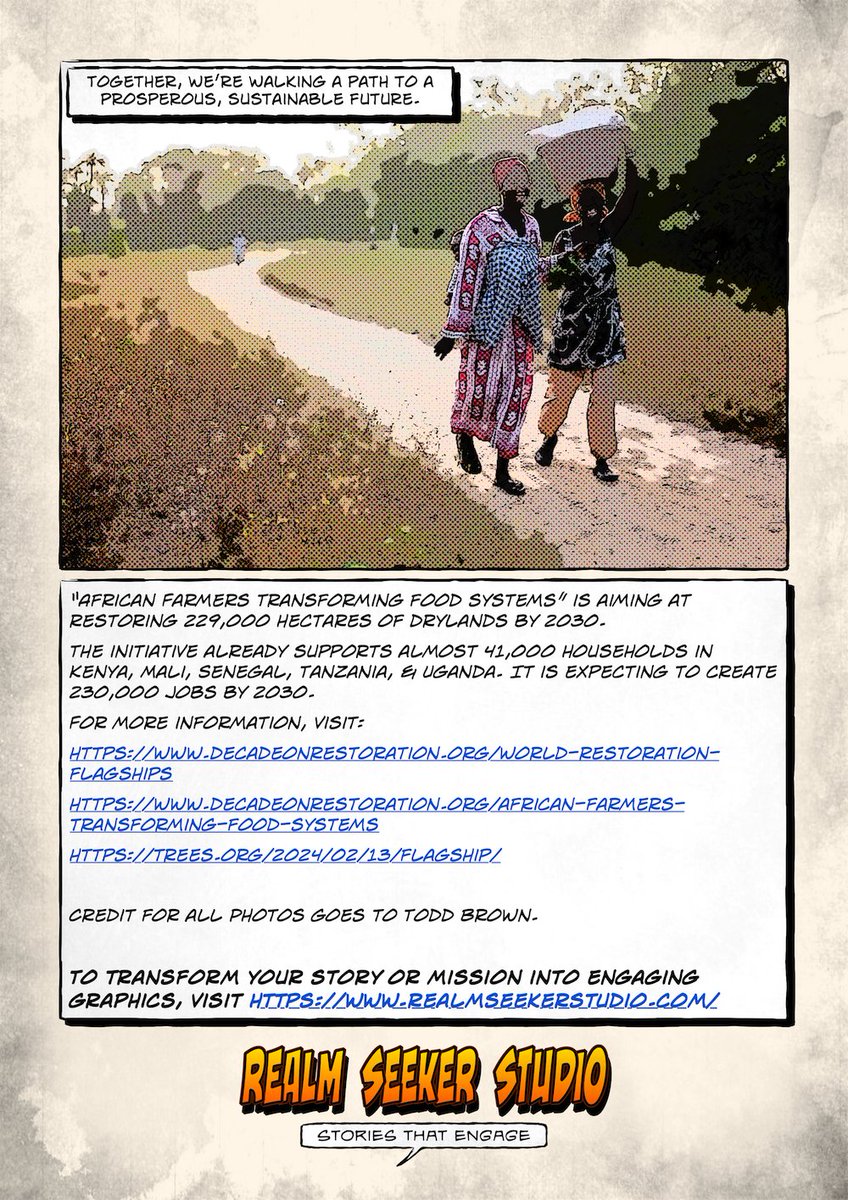 TOGETHER, WE'RE WALKING A PATH TO A PROSPEROUS, SUSTAINABLE FUTURE.

"AFRICAN FARMERS TRANSFORMING FOOD SYSTEMS" IS AIMING AT RESTORING 229,000 HECTARES OF DRYLANDS BY 2030.

THE INITIATIVE ALREADY SUPPORTS ALMOST 41,000 HOUSEHOLDS IN KENYA, MALI, SENEGAL, TANZANIA, & UGANDA. IT IS EXPECTING TO CREATE 230,000 JOBS BY 2030.

FOR MORE INFORMATION, VISIT:

HTTPS://WWW.DECADEONRESTORATION.ORG/WORLD-RESTORATION-FLAGSHIPS

HTTPS://WWW.DECADEONRESTORATION.ORG/AFRICAN-FARMERS-TRANSFORMING-FOOD-SYSTEMS

HTTPS://TREES.ORG/2024/02/13/FLAGSHIP/

CREDIT FOR ALL PHOTOS GOES TO TODD BROWN.

TO TRANSFORM YOUR STORY OR MISSION INTO ENGAGING GRAPHICS, VISIT HTTPS://WWW.REALMSEEKERSTUDIO.COM/

REALM SEEKER STUDIO

STORIES THAT ENGAGE